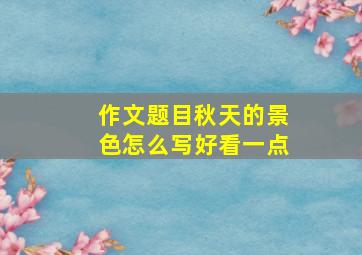 作文题目秋天的景色怎么写好看一点